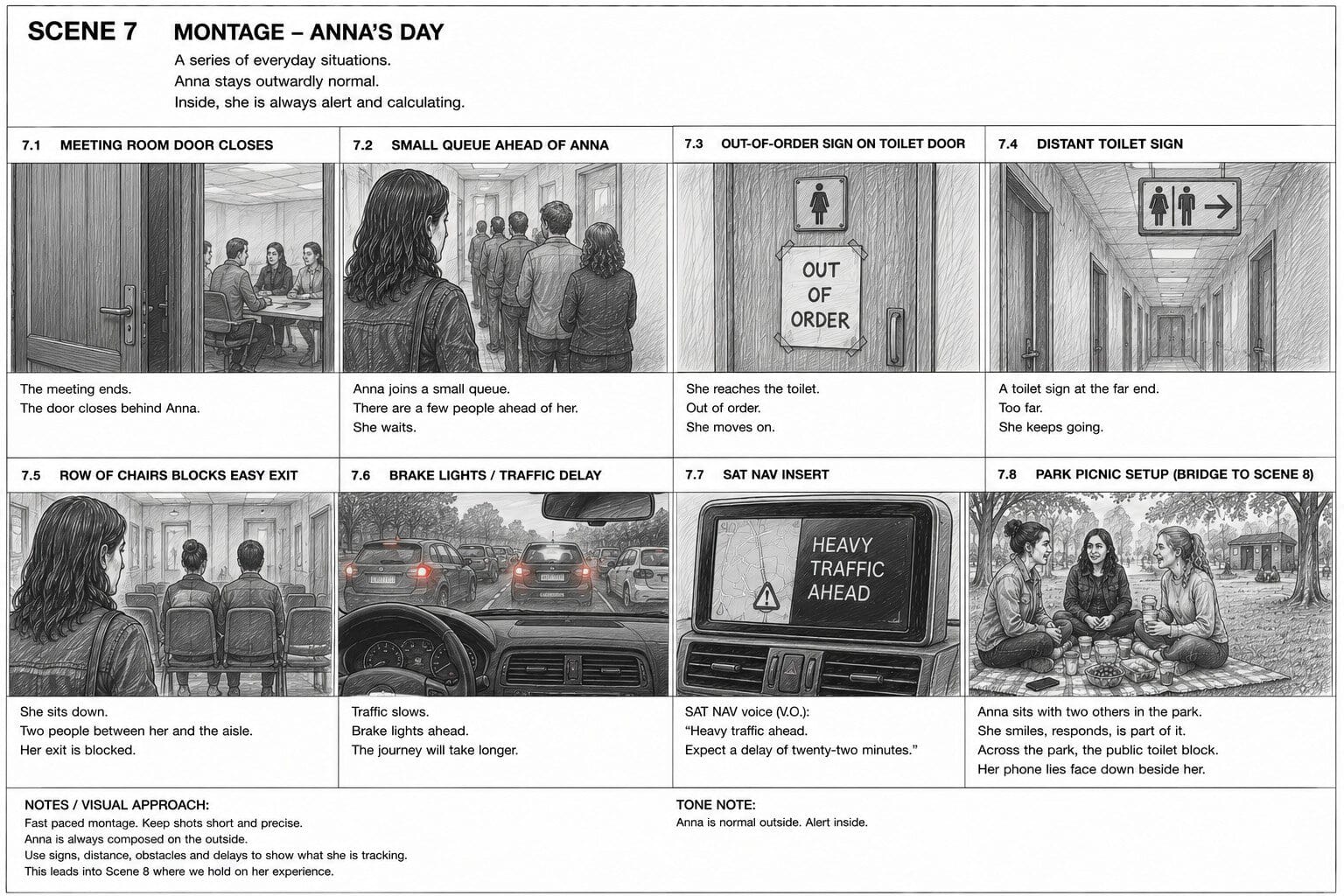 SCENE 7 MONTAGE – ANNA'S DAY

A series of everyday situations.
Anna stays outwardly normal.
Inside, she is always alert and calculating.

7.1 MEETING ROOM DOOR CLOSES

The meeting ends.
The door closes behind Anna.

7.2 SMALL QUEUE AHEAD OF ANNA

Anna joins a small queue.
There are a few people ahead of her.
She waits.

7.3 OUT-OF-ORDER SIGN ON TOILET DOOR

OUT OF ORDER

She reaches the toilet.
Out of order.
She moves on.

7.4 DISTANT TOILET SIGN

A toilet sign at the far end.
Too far.
She keeps going.

7.5 ROW OF CHAIRS BLOCKS EASY EXIT

She sits down.
Two people between her and the aisle.
Her exit is blocked.

7.6 BRAKE LIGHTS / TRAFFIC DELAY

Traffic slows.
Brake lights ahead.
The journey will take longer.

7.7 SAT NAV INSERT

HEAVY TRAFFIC AHEAD

SAT NAV voice (V.O.):
"Heavy traffic ahead.
Expect a delay of twenty-two minutes."

7.8 PARK PICNIC SETUP (BRIDGE TO SCENE 8)

Anna sits with two others in the park.
She smiles, responds, is part of it.
Across the park, the public toilet block.
Her phone lies face down beside her.

NOTES / VISUAL APPROACH:
Fast paced montage. Keep shots short and precise.
Anna is always composed on the outside.
Use signs, distance, obstacles and delays to show what she is tracking.
This leads into Scene 8 where we hold on her experience.

TONE NOTE:
Anna is normal outside. Alert inside.